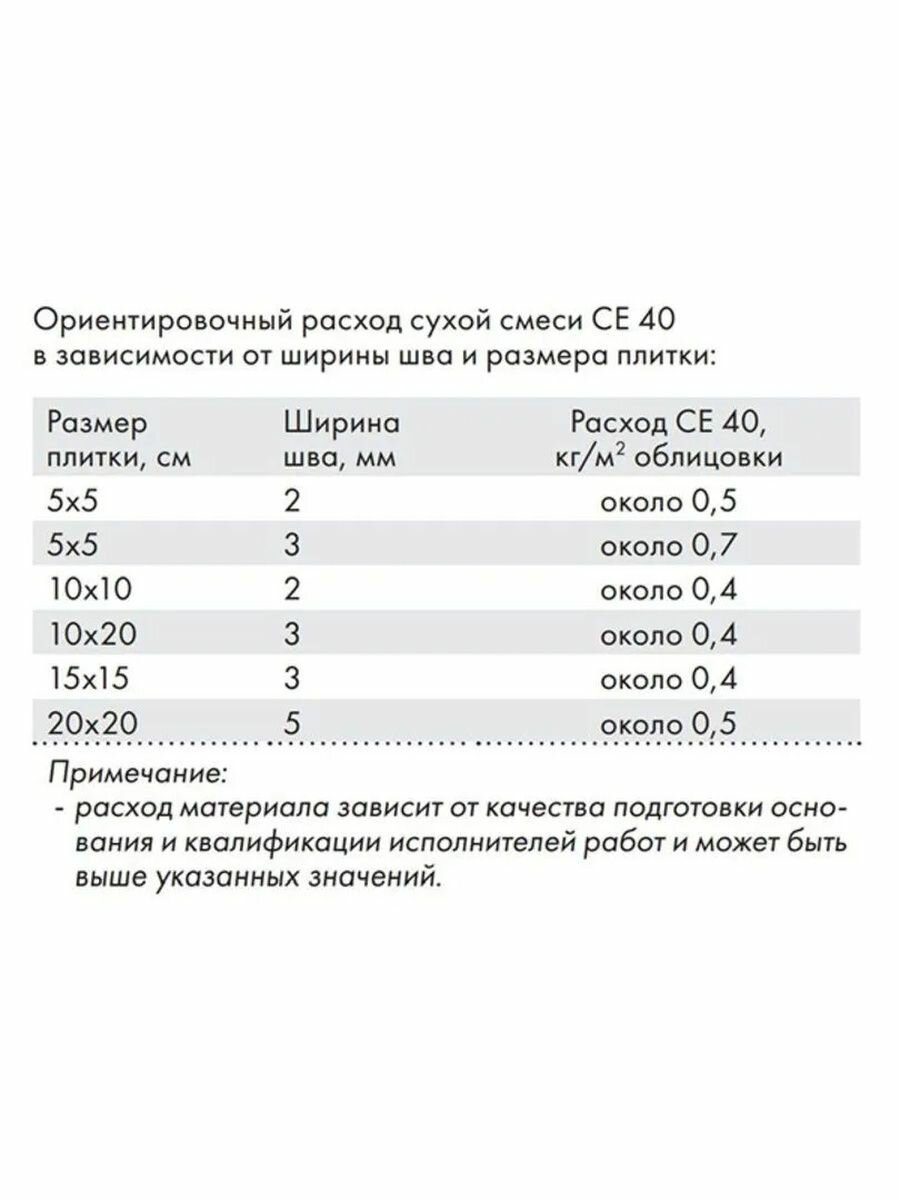 Ориентировочный расход сухой смеси CE 40 в зависимости от ширины шва и размера плитки:

| Размер плитки, см | Ширина шва, мм | Расход CE 40, кг/м$^2$ облицовки |
|---|---|---|
| 5x5 | 2 | около 0,5 |
| 5x5 | 3 | около 0,7 |
| 10x10 | 2 | около 0,4 |
| 10x20 | 3 | около 0,4 |
| 15x15 | 3 | около 0,4 |
| 20x20 | 5 | около 0,5 |

Примечание:
- расход материала зависит от качества подготовки основания и квалификации исполнителей работ и может быть выше указанных значений.